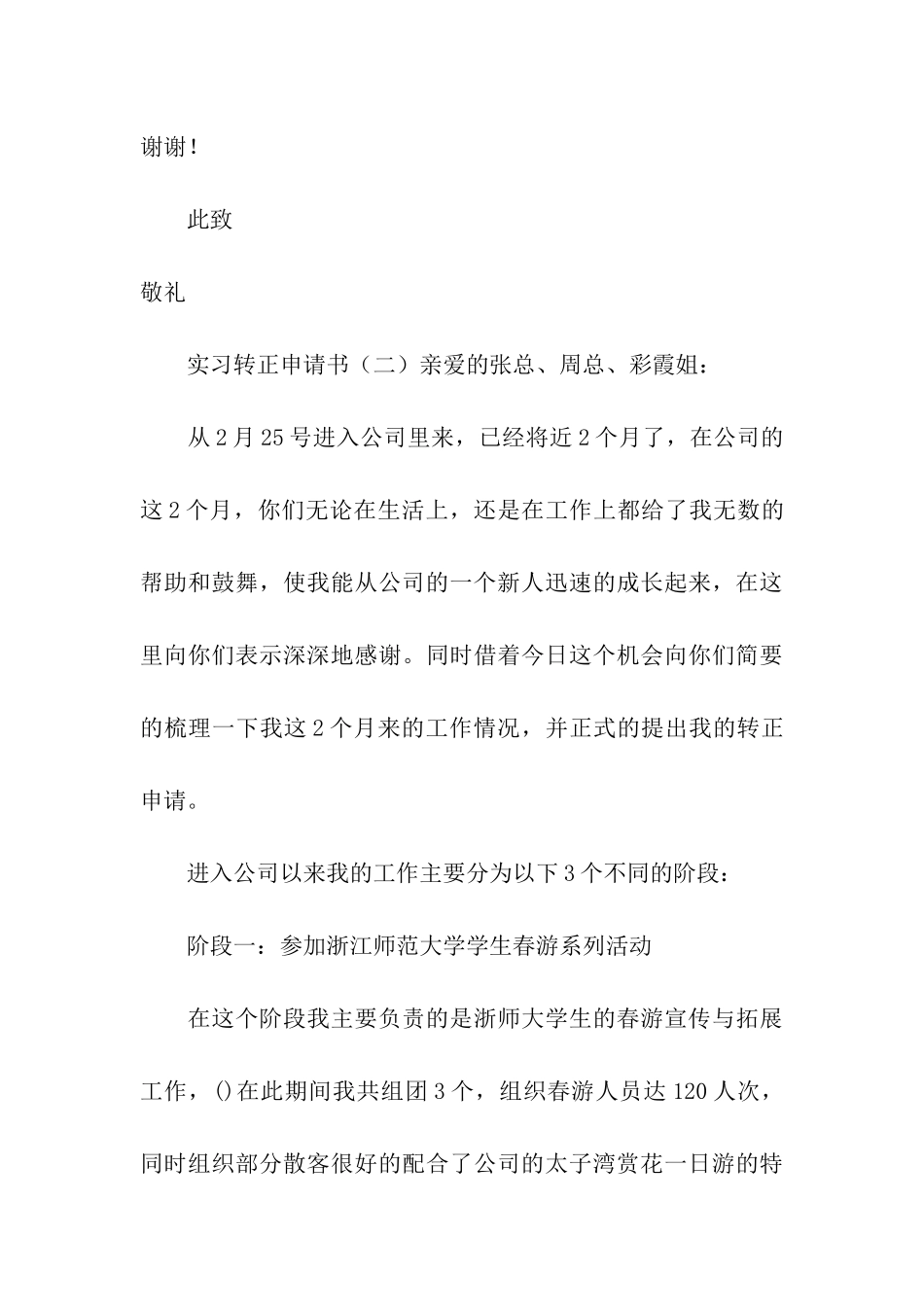 谢谢！

此致

敬礼

实习转正申请书（二）亲爱的张总、周总、彩霞姐：

从2月25号进入公司里来，已经将近2个月了，在公司的这2个月，你们无论在生活上，还是在工作上都给了我无数的帮助和鼓舞，使我能从公司的一个新人迅速的成长起来，在这里向你们表示深深地感谢。同时借着今日这个机会向你们简要的梳理一下我这2个月来的工作情况，并正式的提出我的转正申请。

进入公司以来我的工作主要分为以下3个不同的阶段：

阶段一：参加浙江师范大学学生春游系列活动

在这个阶段我主要负责的是浙师大学生的春游宣传与拓展工作，()在此期间我共组团3个，组织春游人员达120人次，同时组织部分散客很好的配合了公司的太子湾赏花一日游的特